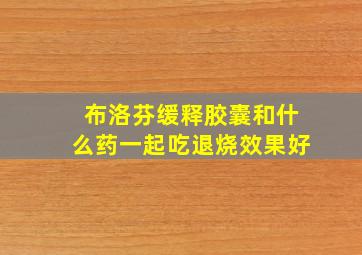 布洛芬缓释胶囊和什么药一起吃退烧效果好